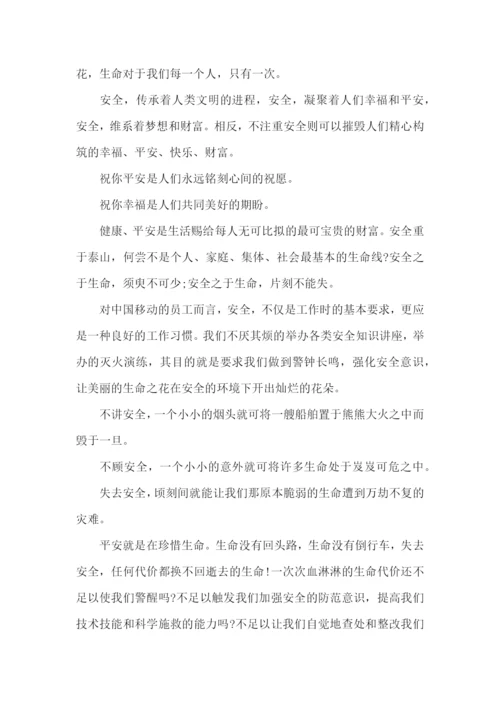 花，生命对于我们每一个人，只有一次。

安全，传承着人类文明的进程，安全，凝聚着人们幸福和平安，安全，维系着梦想和财富。相反，不注重安全则可以摧毁人们精心构筑的幸福、平安、快乐、财富。

祝你平安是人们永远铭刻心间的祝愿。

祝你幸福是人们共同美好的期盼。

健康、平安是生活赐给每人无可比拟的最可宝贵的财富。安全重于泰山，何尝不是个人、家庭、集体、社会最基本的生命线?安全之于生命，须臾不可少;安全之于生命，片刻不能失。

对中国移动的员工而言，安全，不仅是工作时的基本要求，更应是一种良好的工作习惯。我们不厌其烦的举办各类安全知识讲座，举办的灭火演练，其目的就是要求我们做到警钟长鸣，强化安全意识，让美丽的生命之花在安全的环境下开出灿烂的花朵。

不讲安全，一个小小的烟头就可将一艘船舶置于熊熊大火之中而毁于一旦。

不顾安全，一个小小的意外就可将许多生命处于岌岌可危之中。

失去安全，顷刻间就能让我们那原本脆弱的生命遭到万劫不复的灾难。

平安就是在珍惜生命。生命没有回头路，生命没有倒行车，失去安全，任何代价都换不回逝去的生命!一次次血淋淋的生命代价还不足以使我们警醒吗?不足以触发我们加强安全的防范意识，提高我们技术技能和科学施救的能力吗?不足以让我们自觉地查处和整改我们